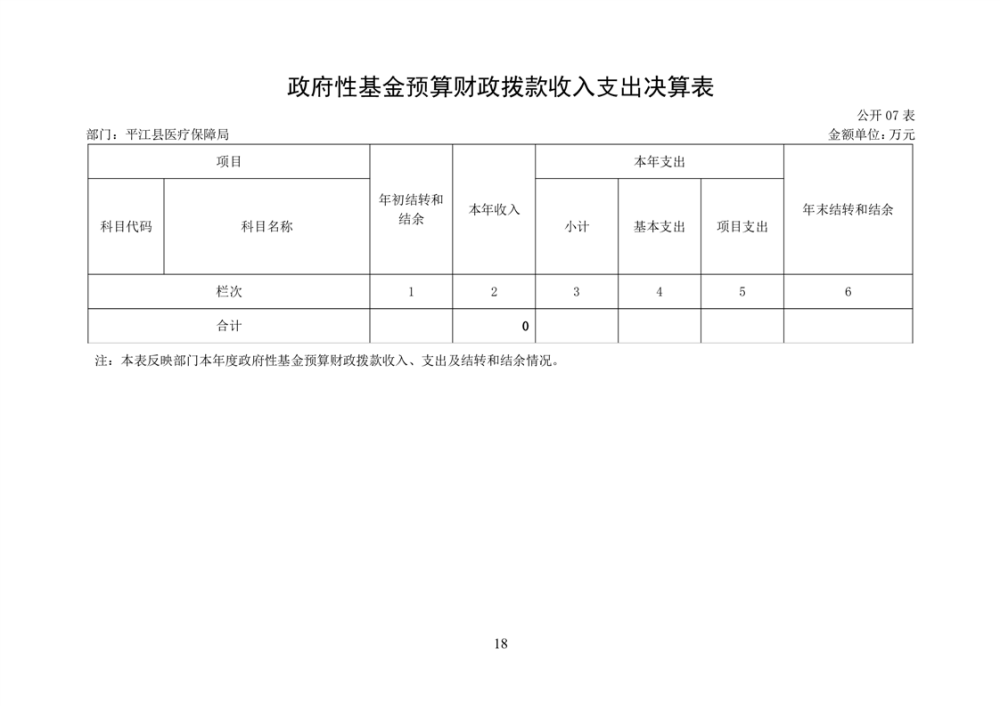 政府性基金预算财政拨款收入支出决算表

公开07表

部门：平江县医疗保障局

金额单位：万元

| 项目 | | 年初结转和结余 | 本年收入 | 本年支出 | | | 年末结转和结余 |
|---|---|---|---|---|---|---|---|
| 科目代码 | 科目名称 | | | 小计 | 基本支出 | 项目支出 | |
| 栏次 | | 1 | 2 | 3 | 4 | 5 | 6 |
| 合计 | | | 0 | | | | |

注：本表反映部门本年度政府性基金预算财政拨款收入、支出及结转和结余情况。

18